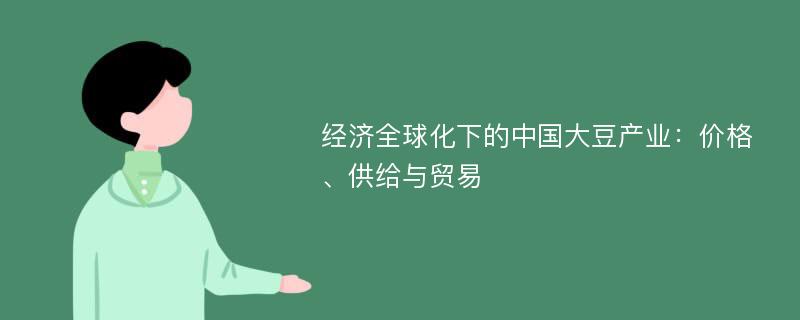 经济全球化下的中国大豆产业：价格、供给与贸易